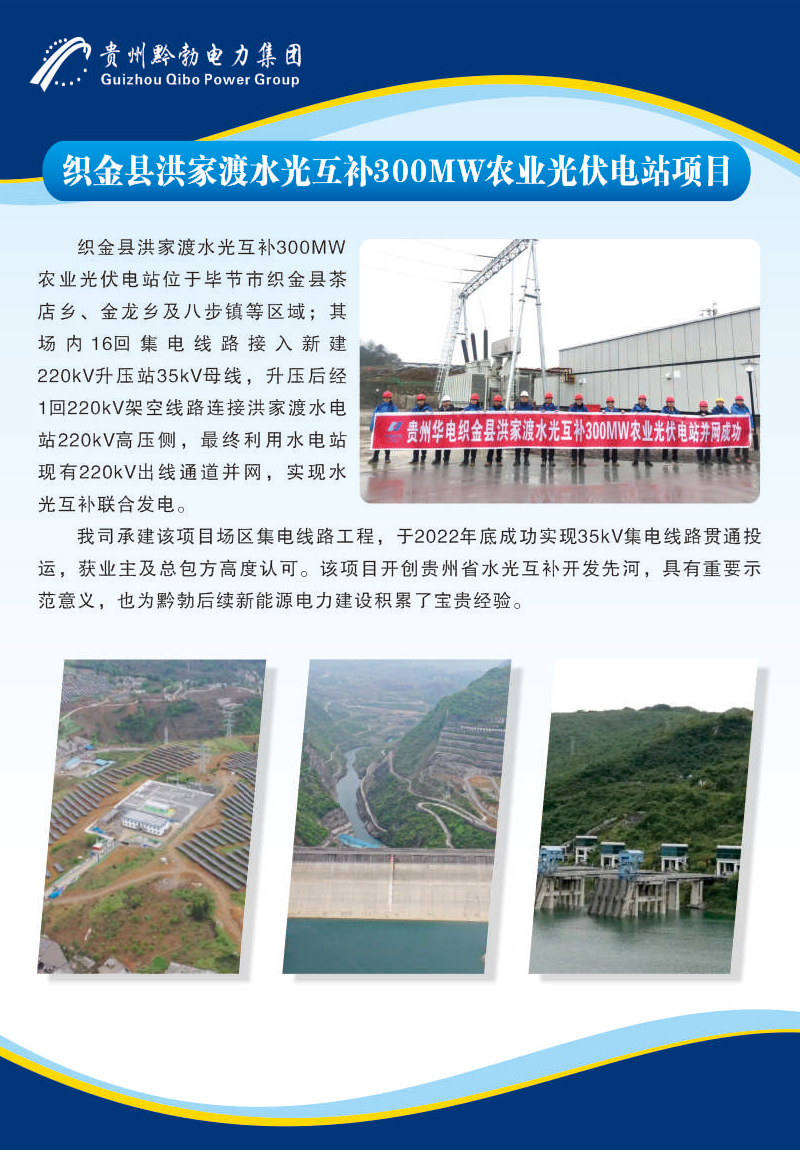 贵州黔勃电力集团
Guizhou Qibo Power Group

织金县洪家渡水光互补300MW农业光伏电站项目

织金县洪家渡水光互补300MW农业光伏电站位于毕节市织金县茶店乡、金龙乡及八步镇等区域；其场内16回集电线路接入新建220kV升压站35kV母线，升压后经1回220kV架空线路连接洪家渡水电站220kV高压侧，最终利用水电站现有220kV出线通道并网，实现水光互补联合发电。

贵州华电织金县洪家渡水光互补300MW农业光伏电站并网成功

我司承建该项目场区集电线路工程，于2022年底成功实现35kV集电线路贯通投运，获业主及总包方高度认可。该项目开创贵州省水光互补开发先河，具有重要示范意义，也为黔勃后续新能源电力建设积累了宝贵经验。